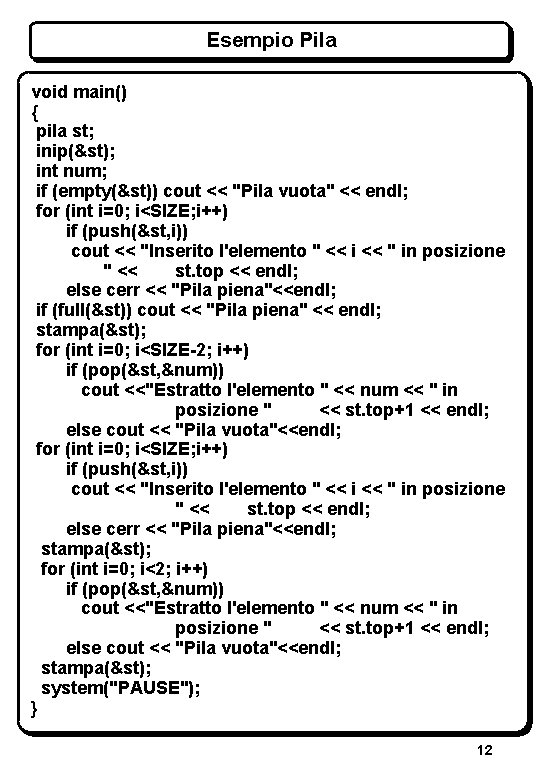 Esempio Pila

void main()
{
pila st;
inip(&st);
int num;
if (empty(&st)) cout << "Pila vuota" << endl;
for (int i=0; i<SIZE;i++)
if (push(&st,i))
cout << "Inserito l'elemento " << i << " in posizione " << st.top << endl;
else cerr << "Pila piena"<<endl;
if (full(&st)) cout << "Pila piena" << endl;
stampa(&st);
for (int i=0; i<SIZE-2; i++)
if (pop(&st,&num))
cout <<"Estratto l'elemento " << num << " in posizione " << st.top+1 << endl;
else cout << "Pila vuota"<<endl;
for (int i=0; i<SIZE;i++)
if (push(&st,i))
cout << "Inserito l'elemento " << i << " in posizione " << st.top << endl;
else cerr << "Pila piena"<<endl;
stampa(&st);
for (int i=0; i<2; i++)
if (pop(&st,&num))
cout <<"Estratto l'elemento " << num << " in posizione " << st.top+1 << endl;
else cout << "Pila vuota"<<endl;
stampa(&st);
system("PAUSE");
}

12